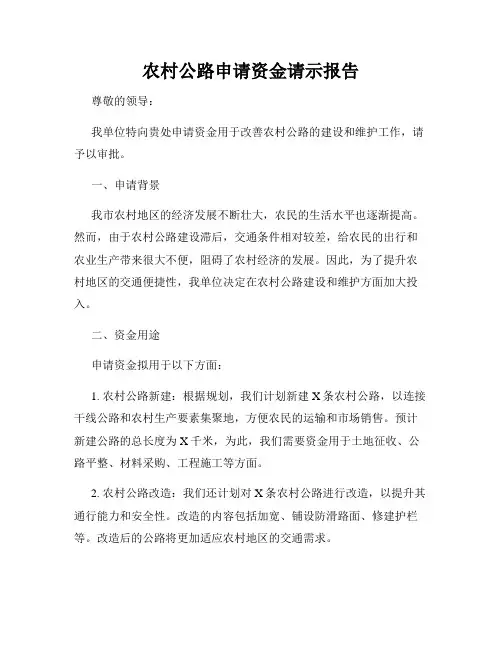 农村公路申请资金请示报告

尊敬的领导：

我单位特向贵处申请资金用于改善农村公路的建设和维护工作，请予以审批。

一、申请背景

我市农村地区的经济发展不断壮大，农民的生活水平也逐渐提高。然而，由于农村公路建设滞后，交通条件相对较差，给农民的出行和农业生产带来很大不便，阻碍了农村经济的发展。因此，为了提升农村地区的交通便捷性，我单位决定在农村公路建设和维护方面加大投入。

二、资金用途

申请资金拟用于以下方面：

1. 农村公路新建：根据规划，我们计划新建 X 条农村公路，以连接干线公路和农村生产要素集聚地，方便农民的运输和市场销售。预计新建公路的总长度为 X 千米，为此，我们需要资金用于土地征收、公路平整、材料采购、工程施工等方面。

2. 农村公路改造：我们还计划对 X 条农村公路进行改造，以提升其通行能力和安全性。改造的内容包括加宽、铺设防滑路面、修建护栏等。改造后的公路将更加适应农村地区的交通需求。